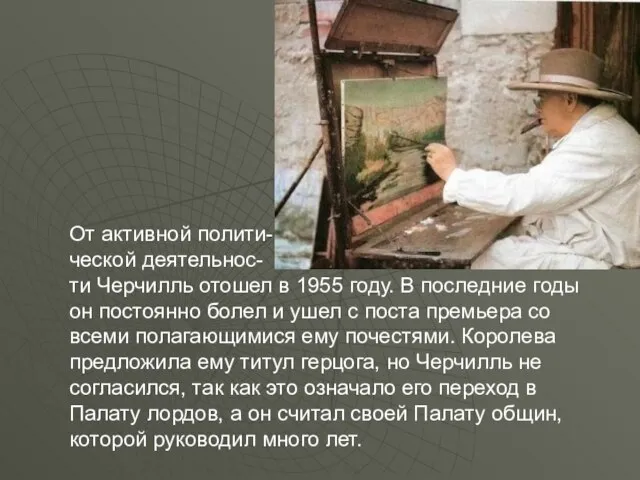 От активной политической деятельности Черчилль отошел в 1955 году. В последние годы он постоянно болел и ушел с поста премьера со всеми полагающимися ему почестями. Королева предложила ему титул герцога, но Черчилль не согласился, так как это означало его переход в Палату лордов, а он считал своей Палату общин, которой руководил много лет.